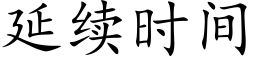 延续时间